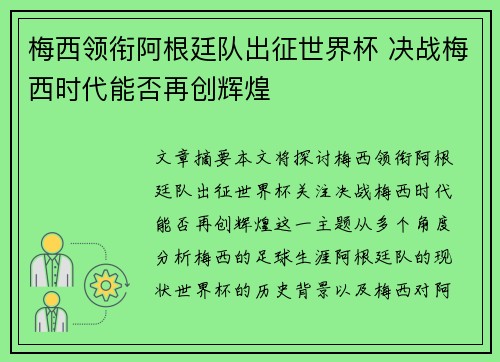 梅西领衔阿根廷队出征世界杯 决战梅西时代能否再创辉煌

文章摘要本文将探讨梅西领衔阿根廷队出征世界杯关注决战梅西时代能否再创辉煌这一主题从多个角度分析梅西的足球生涯阿根廷队的现状世界杯的历史背景以及梅西对阿